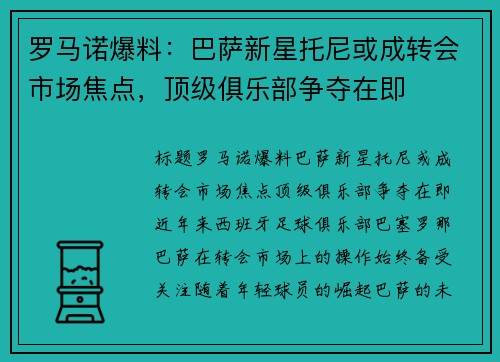 罗马诺爆料：巴萨新星托尼或成转会市场焦点，顶级俱乐部争夺在即

标题罗马诺爆料巴萨新星托尼或成转会市场焦点顶级俱乐部争夺在即近年来西班牙足球俱乐部巴塞罗那巴萨在转会市场上的操作始终备受关注随着年轻球员的崛起巴萨的未